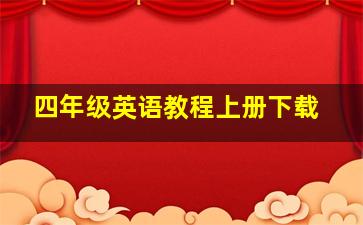 四年级英语教程上册下载